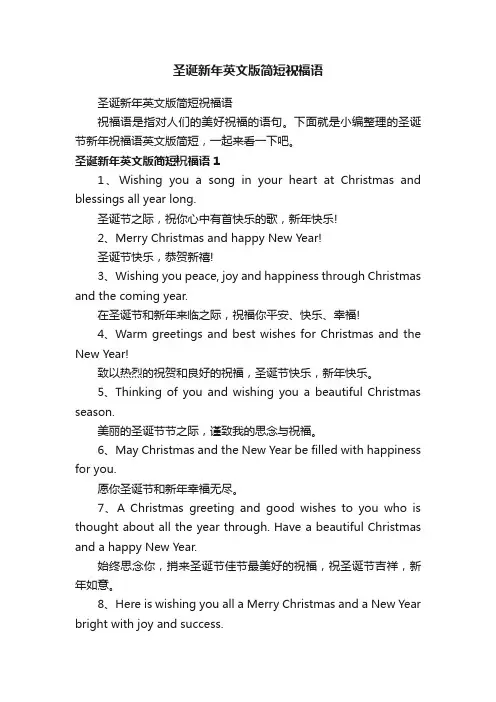 圣诞新年英文版简短祝福语

圣诞新年英文版简短祝福语

祝福语是指对人们的美好祝福的语句。下面就是小编整理的圣诞节新年祝福语英文版简短，一起来看一下吧。

圣诞新年英文版简短祝福语 1

1、Wishing you a song in your heart at Christmas and blessings all year long.

圣诞节之际，祝你心中有首快乐的歌，新年快乐!

2、Merry Christmas and happy New Year!

圣诞节快乐，恭贺新禧!

3、Wishing you peace, joy and happiness through Christmas and the coming year.

在圣诞节和新年来临之际，祝福你平安、快乐、幸福!

4、Warm greetings and best wishes for Christmas and the New Year!

致以热烈的祝贺和良好的祝福，圣诞节快乐，新年快乐。

5、Thinking of you and wishing you a beautiful Christmas season.

美丽的圣诞节节之际，谨致我的思念与祝福。

6、May Christmas and the New Year be filled with happiness for you.

愿你圣诞节和新年幸福无尽。

7、A Christmas greeting and good wishes to you who is thought about all the year through. Have a beautiful Christmas and a happy New Year.

始终思念你，捎来圣诞节佳节最美好的祝福，祝圣诞节吉祥，新年如意。

8、Here is wishing you all a Merry Christmas and a New Year bright with joy and success.